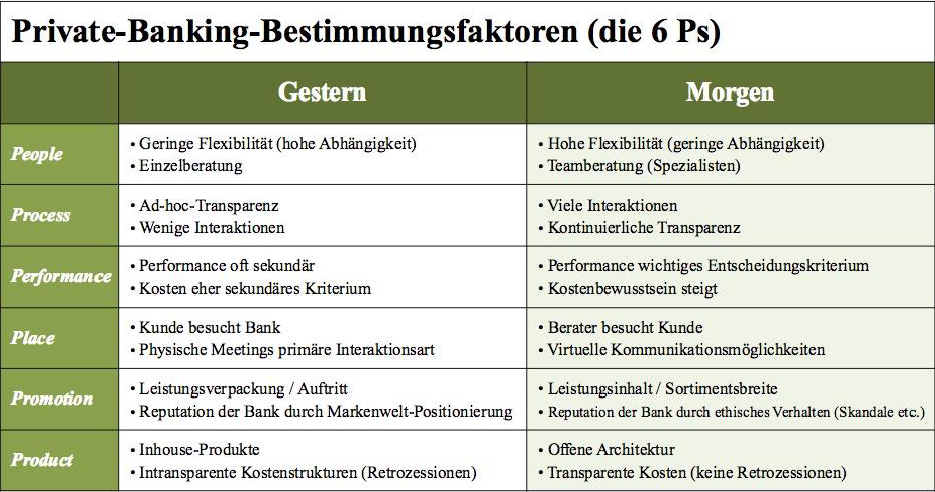 Private-Banking-Bestimmungsfaktoren (die 6 Ps)

| | Gestern | Morgen |
|---|---|---|
| People | • Geringe Flexibilität (hohe Abhängigkeit) • Einzelberatung | • Hohe Flexibilität (geringe Abhängigkeit) • Teamberatung (Spezialisten) |
| Process | • Ad-hoc-Transparenz • Wenige Interaktionen | • Viele Interaktionen • Kontinuierliche Transparenz |
| Performance | • Performance oft sekundär • Kosten eher sekundäres Kriterium | • Performance wichtiges Entscheidungskriterium • Kostenbewusstsein steigt |
| Place | • Kunde besucht Bank • Physische Meetings primäre Interaktionsart | • Berater besucht Kunde • Virtuelle Kommunikationsmöglichkeiten |
| Promotion | • Leistungsverpackung / Auftritt • Reputation der Bank durch Markenwelt-Positionierung | • Leistungsinhalt / Sortimentsbreite • Reputation der Bank durch ethisches Verhalten (Skandale etc.) |
| Product | • Inhouse-Produkte • Intransparente Kostenstrukturen (Retrozessionen) | • Offene Architektur • Transparente Kosten (keine Retrozessionen) |